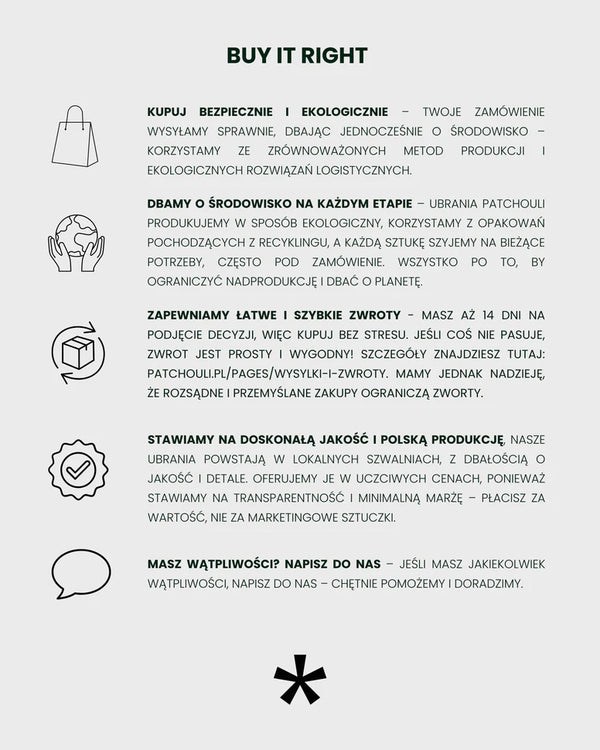 BUY IT RIGHT

KUPUJ BEZPIECZNIE I EKOLOGICZNIE – TWOJE ZAMÓWIENIE WYSYŁAMY SPRAWNIE, DBAJĄC JEDNOCZEŚNIE O ŚRODOWISKO – KORZYSTAMY ZE ZRÓWNOWAŻONYCH METOD PRODUKCJI I EKOLOGICZNYCH ROZWIĄZAŃ LOGISTYCZNYCH.

DBAMY O ŚRODOWISKO NA KAŻDYM ETAPIE – UBRANIA PATCHOULI PRODUKUJEMY W SPOSÓB EKOLOGICZNY, KORZYSTAMY Z OPAKOWAŃ POCHODZĄCYCH Z RECYKLINGU, A KAŻDĄ SZTUKĘ SZYJEMY NA BIEŻĄCE POTRZEBY, CZĘSTO POD ZAMÓWIENIE. WSZYSTKO PO TO, BY OGRANICZYĆ NADPRODUKCJĘ I DBAĆ O PLANETĘ.

ZAPEWNIAMY ŁATWE I SZYBKIE ZWROTY - MASZ AŻ 14 DNI NA PODJĘCIE DECYZJI, WIĘC KUPUJ BEZ STRESU. JEŚLI COŚ NIE PASUJE, ZWROT JEST PROSTY I WYGODNY! SZCZEGÓŁY ZNAJDZIESZ TUTAJ: PATCHOULI.PL/PAGES/WYSYLKI-I-ZWROTY. MAMY JEDNAK NADZIEJĘ, ŻE ROZSĄDNE I PRZEMYŚLANE ZAKUPY OGRANICZĄ ZWORTY.

STAWIAMY NA DOSKONAŁĄ JAKOŚĆ I POLSKĄ PRODUKCJĘ, NASZE UBRANIA POWSTAJĄ W LOKALNYCH SZWALNIACH, Z DBAŁOŚCIĄ O JAKOŚĆ I DETALE. OFERUJEMY JE W UCZCIWYCH CENACH, PONIEWAŻ STAWIAMY NA TRANSPARENTNOŚĆ I MINIMALNĄ MARŻĘ – PŁACISZ ZA WARTOŚĆ, NIE ZA MARKETINGOWE SZTUCZKI.

MASZ WĄTPLIWOŚCI? NAPISZ DO NAS – JEŚLI MASZ JAKIEKOLWIEK WĄTPLIWOŚCI, NAPISZ DO NAS – CHĘTNIE POMOŻEMY I DORADZIMY.

*